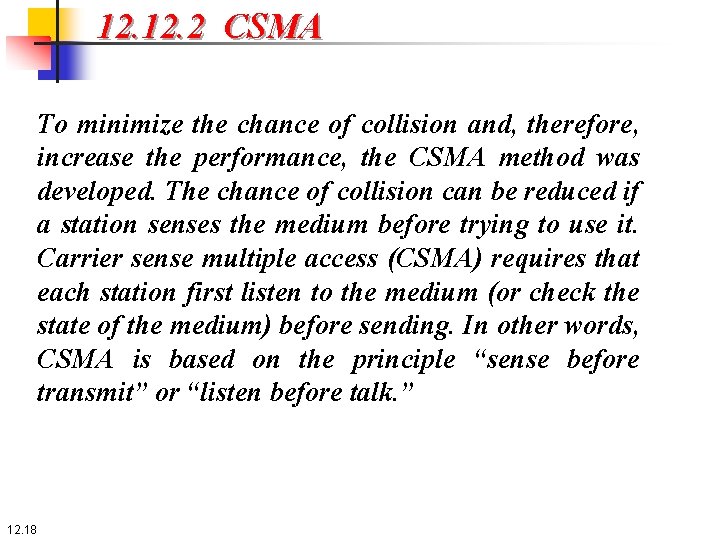 12.12.2 CSMA

To minimize the chance of collision and, therefore, increase the performance, the CSMA method was developed. The chance of collision can be reduced if a station senses the medium before trying to use it. Carrier sense multiple access (CSMA) requires that each station first listen to the medium (or check the state of the medium) before sending. In other words, CSMA is based on the principle “sense before transmit” or “listen before talk.”

12.18